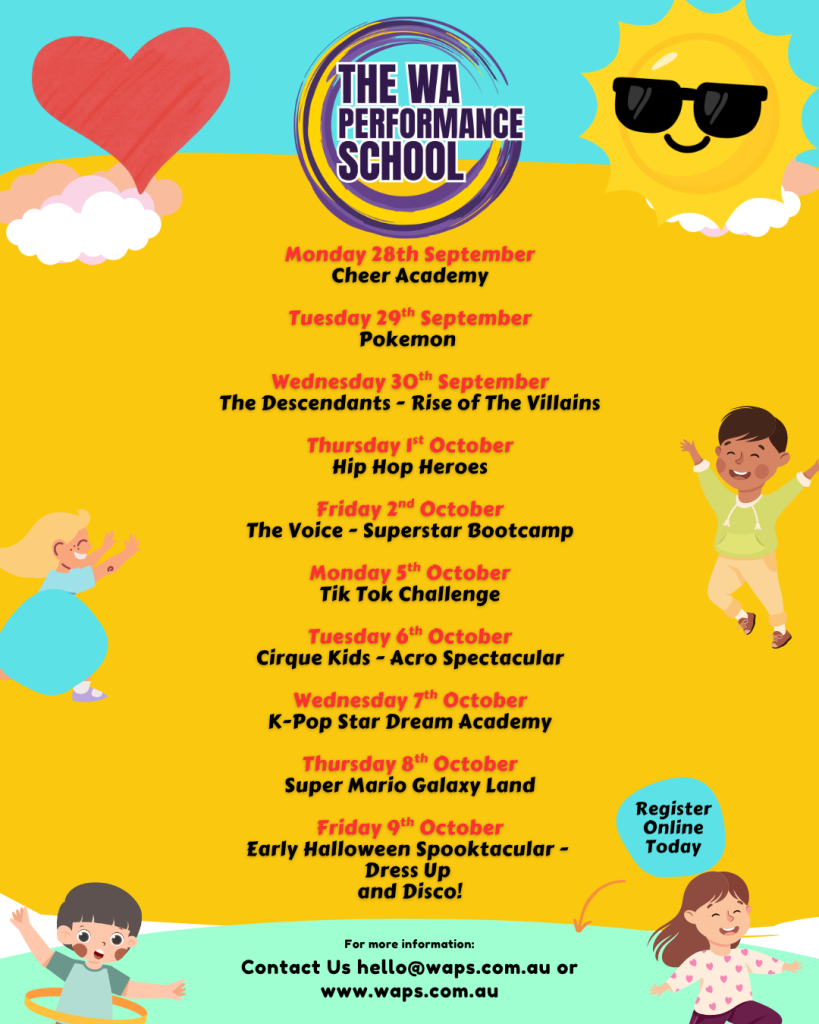 THE WA PERFORMANCE SCHOOL

Monday 28th September
Cheer Academy

Tuesday 29$^{th}$ September
Pokemon

Wednesday 30$^{th}$ September
The Descendants - Rise of The Villains

Thursday 1$^{st}$ October
Hip Hop Heroes

Friday 2$^{nd}$ October
The Voice - Superstar Bootcamp

Monday 5$^{th}$ October
Tik Tok Challenge

Tuesday 6$^{th}$ October
Cirque Kids - Acro Spectacular

Wednesday 7$^{th}$ October
K-Pop Star Dream Academy

Thursday 8$^{th}$ October
Super Mario Galaxy Land

Friday 9$^{th}$ October
Early Halloween Spooktacular - Dress Up and Disco!

Register Online Today

For more information:
Contact Us hello@waps.com.au or www.waps.com.au